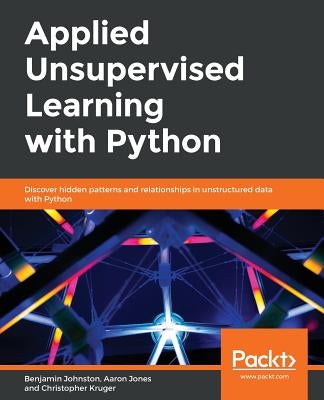 Applied Unsupervised Learning with Python

Discover hidden patterns and relationships in unstructured data with Python

Packt>

www.packt.com

Benjamin Johnston, Aaron Jones and Christopher Kruger